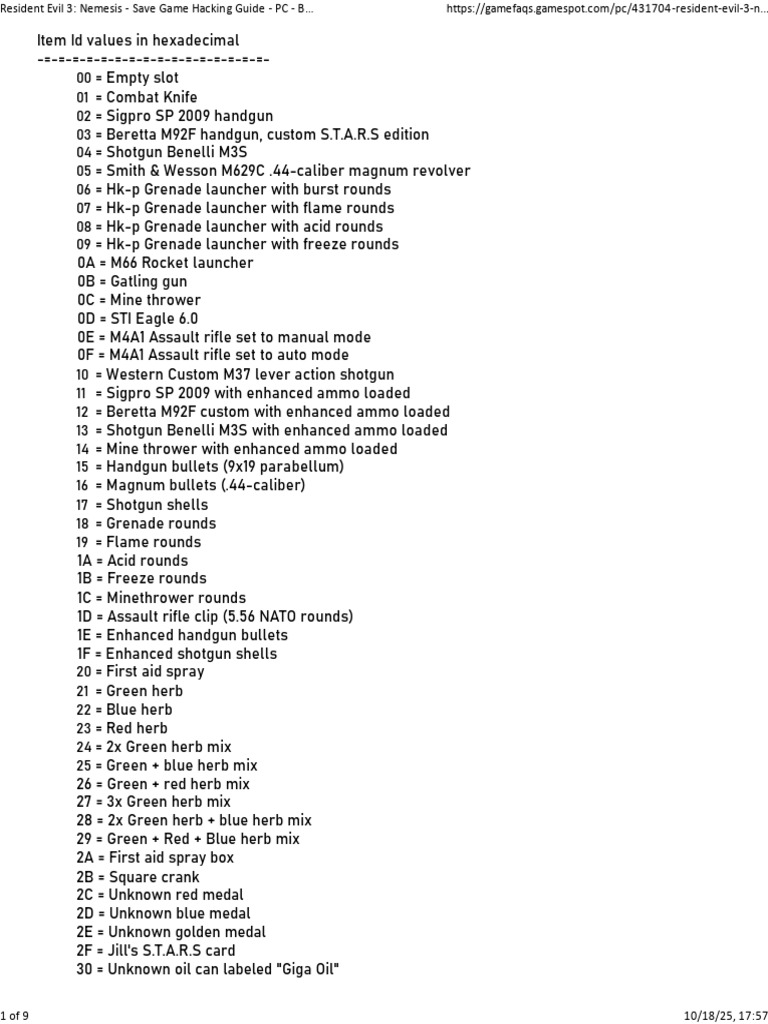 Resident Evil 3: Nemesis - Save Game Hacking Guide - PC - B...	https://gamefaqs.gamespot.com/pc/431704-resident-evil-3-n...

Item Id values in hexadecimal
-=-=-=-=-=-=-=-=-=-=-=-=-=-=-=-

00 = Empty slot
01 = Combat Knife
02 = Sigpro SP 2009 handgun
03 = Beretta M92F handgun, custom S.T.A.R.S edition
04 = Shotgun Benelli M3S
05 = Smith & Wesson M629C .44-caliber magnum revolver
06 = Hk-p Grenade launcher with burst rounds
07 = Hk-p Grenade launcher with flame rounds
08 = Hk-p Grenade launcher with acid rounds
09 = Hk-p Grenade launcher with freeze rounds
0A = M66 Rocket launcher
0B = Gatling gun
0C = Mine thrower
0D = STI Eagle 6.0
0E = M4A1 Assault rifle set to manual mode
0F = M4A1 Assault rifle set to auto mode
10 = Western Custom M37 lever action shotgun
11 = Sigpro SP 2009 with enhanced ammo loaded
12 = Beretta M92F custom with enhanced ammo loaded
13 = Shotgun Benelli M3S with enhanced ammo loaded
14 = Mine thrower with enhanced ammo loaded
15 = Handgun bullets (9x19 parabellum)
16 = Magnum bullets (.44-caliber)
17 = Shotgun shells
18 = Grenade rounds
19 = Flame rounds
1A = Acid rounds
1B = Freeze rounds
1C = Minethrower rounds
1D = Assault rifle clip (5.56 NATO rounds)
1E = Enhanced handgun bullets
1F = Enhanced shotgun shells
20 = First aid spray
21 = Green herb
22 = Blue herb
23 = Red herb
24 = 2x Green herb mix
25 = Green + blue herb mix
26 = Green + red herb mix
27 = 3x Green herb mix
28 = 2x Green herb + blue herb mix
29 = Green + Red + Blue herb mix
2A = First aid spray box
2B = Square crank
2C = Unknown red medal
2D = Unknown blue medal
2E = Unknown golden medal
2F = Jill's S.T.A.R.S card
30 = Unknown oil can labeled "Giga Oil"

1 of 9	10/18/25, 17:57